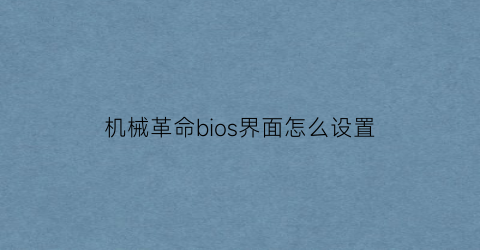 机械革命bios界面怎么设置